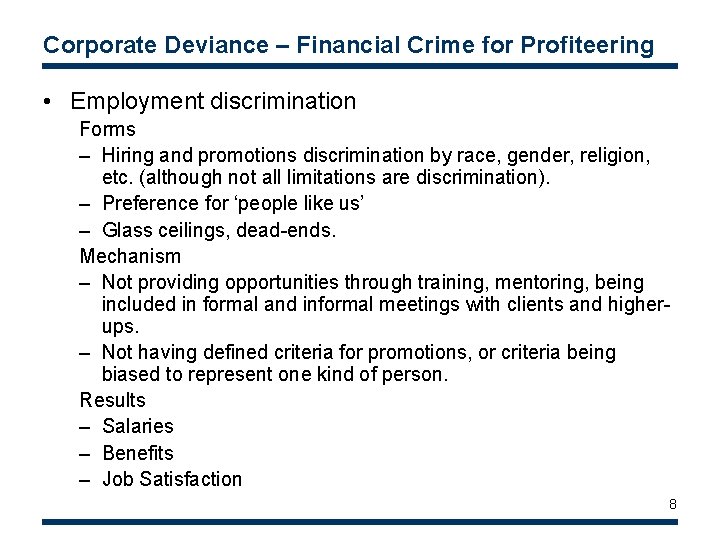 Corporate Deviance – Financial Crime for Profiteering

• Employment discrimination

Forms

– Hiring and promotions discrimination by race, gender, religion, etc. (although not all limitations are discrimination).

– Preference for ‘people like us’

– Glass ceilings, dead-ends.

Mechanism

– Not providing opportunities through training, mentoring, being included in formal and informal meetings with clients and higher-ups.

– Not having defined criteria for promotions, or criteria being biased to represent one kind of person.

Results

– Salaries

– Benefits

– Job Satisfaction

8